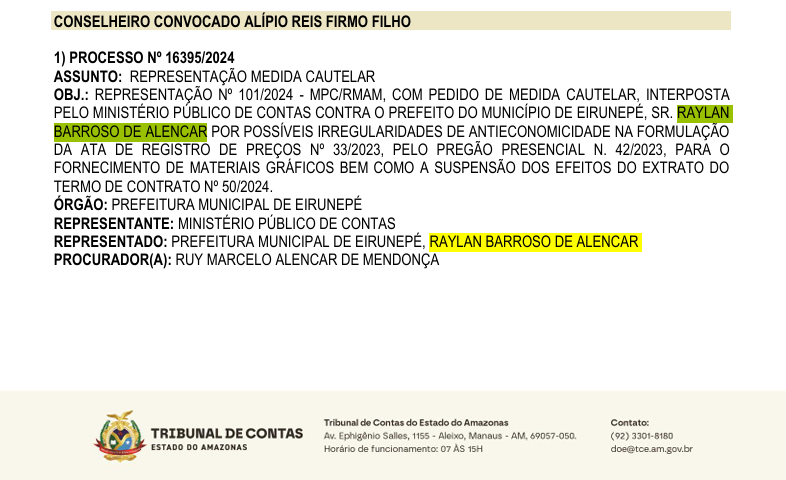 CONSELHEIRO CONVOCADO ALÍPIO REIS FIRMO FILHO

1) PROCESSO Nº 16395/2024
ASSUNTO: REPRESENTAÇÃO MEDIDA CAUTELAR
OBJ.: REPRESENTAÇÃO Nº 101/2024 - MPC/RMAM, COM PEDIDO DE MEDIDA CAUTELAR, INTERPOSTA PELO MINISTÉRIO PÚBLICO DE CONTAS CONTRA O PREFEITO DO MUNICÍPIO DE EIRUNEPÉ, SR. RAYLAN BARROSO DE ALENCAR POR POSSÍVEIS IRREGULARIDADES DE ANTIECONOMICIDADE NA FORMULAÇÃO DA ATA DE REGISTRO DE PREÇOS Nº 33/2023, PELO PREGÃO PRESENCIAL N. 42/2023, PARA O FORNECIMENTO DE MATERIAIS GRÁFICOS BEM COMO A SUSPENSÃO DOS EFEITOS DO EXTRATO DO TERMO DE CONTRATO Nº 50/2024.
ÓRGÃO: PREFEITURA MUNICIPAL DE EIRUNEPÉ
REPRESENTANTE: MINISTÉRIO PÚBLICO DE CONTAS
REPRESENTADO: PREFEITURA MUNICIPAL DE EIRUNEPÉ, RAYLAN BARROSO DE ALENCAR
PROCURADOR(A): RUY MARCELO ALENCAR DE MENDONÇA

TRIBUNAL DE CONTAS
ESTADO DO AMAZONAS

Tribunal de Contas do Estado do Amazonas
Av. Ephigênio Salles, 1155 - Aleixo, Manaus - AM, 69057-050.
Horário de funcionamento: 07 ÀS 15H

Contato:
(92) 3301-8180
doe@tce.am.gov.br